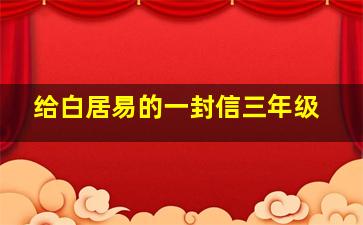 给白居易的一封信三年级